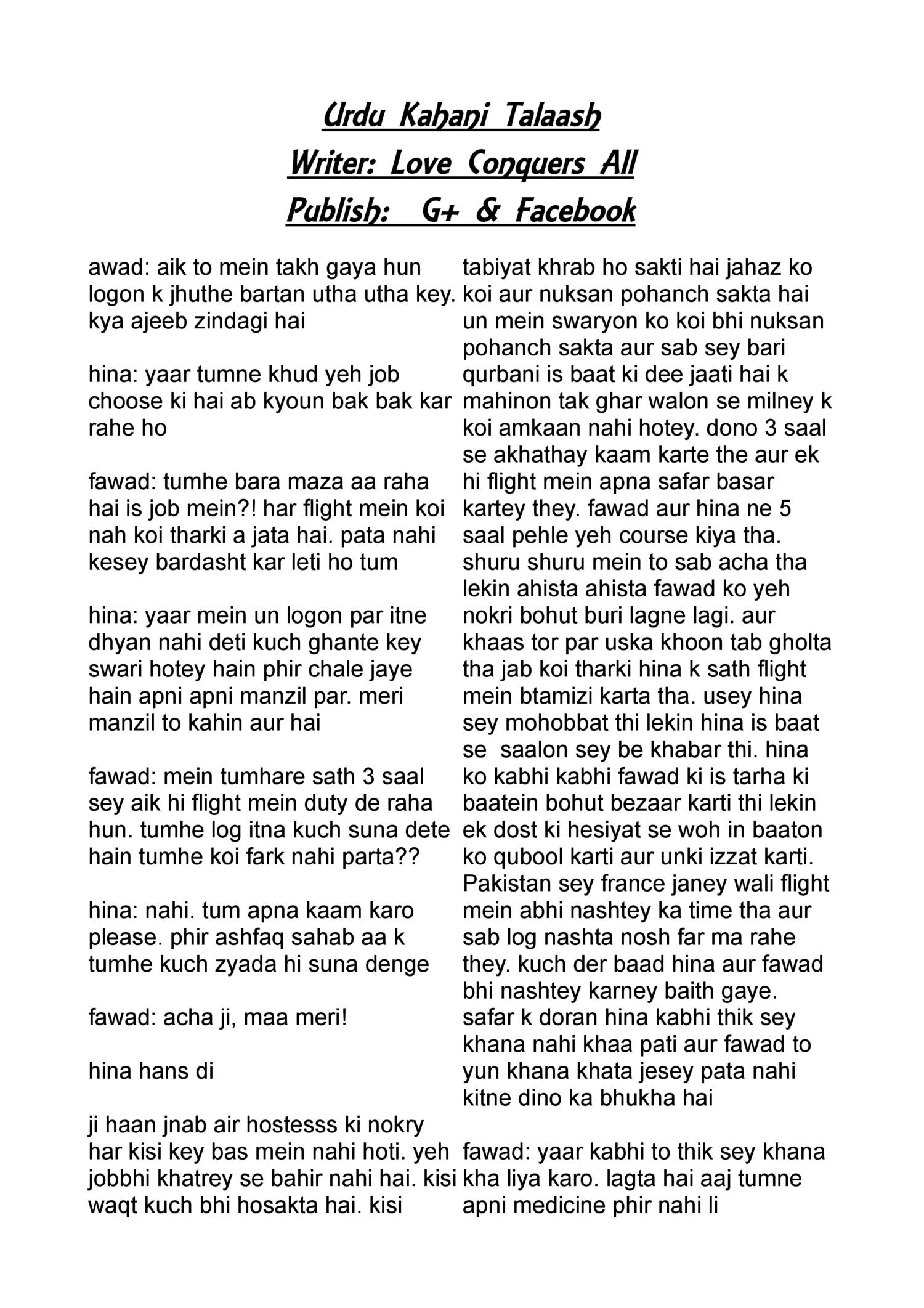 Urdu Kahani Talaash
Writer: Love Conquers All
Publish: G+ & Facebook

awad: aik to mein takh gaya hun logon k jhuthe bartan utha utha key. kya ajeeb zindagi hai

hina: yaar tumne khud yeh job choose ki hai ab kyoun bak bak kar rahe ho

fawad: tumhe bara maza aa raha hai is job mein?! har flight mein koi nah koi tharki a jata hai. pata nahi kesey bardasht kar leti ho tum

hina: yaar mein un logon par itne dhyan nahi deti kuch ghante key swari hotey hain phir chale jaye hain apni apni manzil par. meri manzil to kahin aur hai

fawad: mein tumhare sath 3 saal sey aik hi flight mein duty de raha hun. tumhe log itna kuch suna dete hain tumhe koi fark nahi parta??

hina: nahi. tum apna kaam karo please. phir ashfaq sahab aa k tumhe kuch zyada hi suna denge

fawad: acha ji, maa meri!

hina hans di

ji haan jnab air hostesss ki nokry har kisi key bas mein nahi hoti. yeh jobbhi khatrey se bahir nahi hai. kisi waqt kuch bhi hosakta hai. kisi tabiyat khrab ho sakti hai jahaz ko koi aur nuksan pohanch sakta hai un mein swaryon ko koi bhi nuksan pohanch sakta aur sab sey bari qurbani is baat ki dee jaati hai k mahinon tak ghar walon se milney k koi amkaan nahi hotey. dono 3 saal se akhathay kaam karte the aur ek hi flight mein apna safar basar kartey they. fawad aur hina ne 5 saal pehle yeh course kiya tha. shuru shuru mein to sab acha tha lekin ahista ahista fawad ko yeh nokri bohut buri lagne lagi. aur khaas tor par uska khoon tab gholta tha jab koi tharki hina k sath flight mein btamizi karta tha. usey hina sey mohobbat thi lekin hina is baat se saalon sey be khabar thi. hina ko kabhi kabhi fawad ki is tarha ki baatein bohut bezaar karti thi lekin ek dost ki hesiyat se woh in baaton ko qubool karti aur unki izzat karti. Pakistan sey france janey wali flight mein abhi nashtey ka time tha aur sab log nashta nosh far ma rahe they. kuch der baad hina aur fawad bhi nashtey karney baith gaye. safar k doran hina kabhi thik sey khana nahi khaa pati aur fawad to yun khana khata jesey pata nahi kitne dino ka bhukha hai

fawad: yaar kabhi to thik sey khana kha liya karo. lagta hai aaj tumne apni medicine phir nahi li